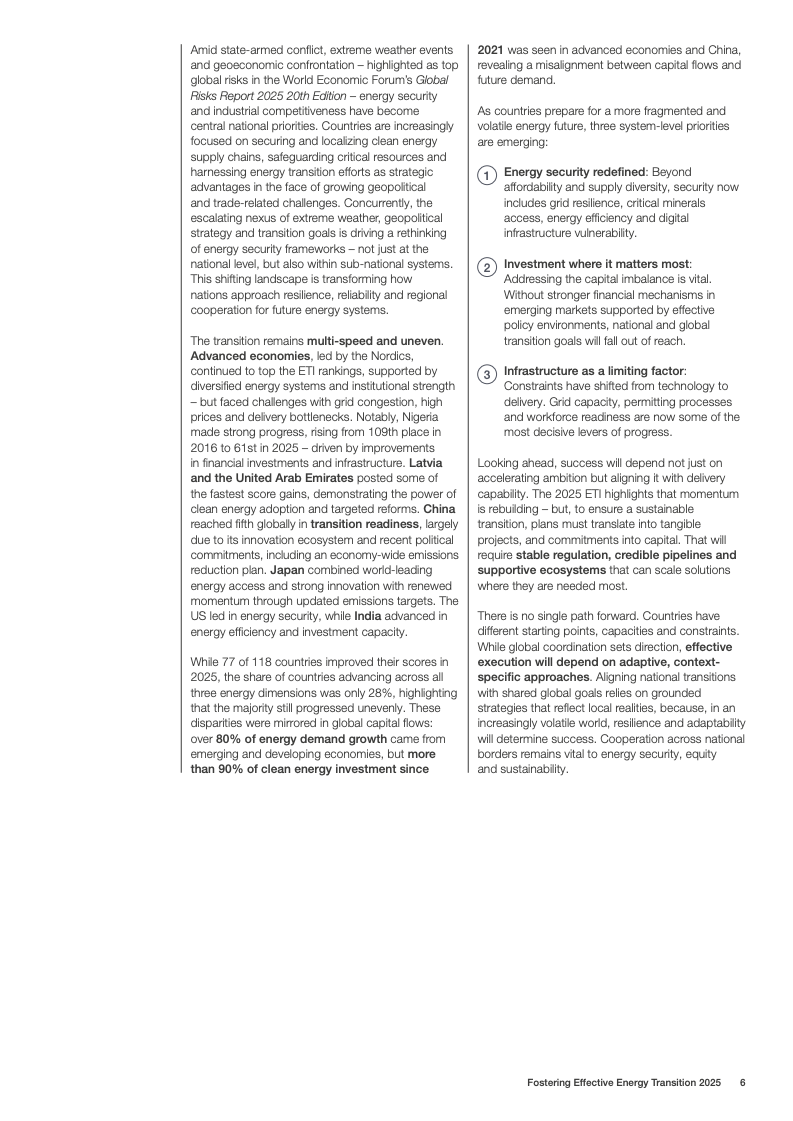 Amid state-armed conflict, extreme weather events and geoeconomic confrontation – highlighted as top global risks in the World Economic Forum's Global Risks Report 2025 20th Edition – energy security and industrial competitiveness have become central national priorities. Countries are increasingly focused on securing and localizing clean energy supply chains, safeguarding critical resources and harnessing energy transition efforts as strategic advantages in the face of growing geopolitical and trade-related challenges. Concurrently, the escalating nexus of extreme weather, geopolitical strategy and transition goals is driving a rethinking of energy security frameworks – not just at the national level, but also within sub-national systems. This shifting landscape is transforming how nations approach resilience, reliability and regional cooperation for future energy systems.

The transition remains multi-speed and uneven. Advanced economies, led by the Nordics, continued to top the ETI rankings, supported by diversified energy systems and institutional strength – but faced challenges with grid congestion, high prices and delivery bottlenecks. Notably, Nigeria made strong progress, rising from 109th place in 2016 to 61st in 2025 – driven by improvements in financial investments and infrastructure. Latvia and the United Arab Emirates posted some of the fastest score gains, demonstrating the power of clean energy adoption and targeted reforms. China reached fifth globally in transition readiness, largely due to its innovation ecosystem and recent political commitments, including an economy-wide emissions reduction plan. Japan combined world-leading energy access and strong innovation with renewed momentum through updated emissions targets. The US led in energy security, while India advanced in energy efficiency and investment capacity.

While 77 of 118 countries improved their scores in 2025, the share of countries advancing across all three energy dimensions was only 28%, highlighting that the majority still progressed unevenly. These disparities were mirrored in global capital flows: over 80% of energy demand growth came from emerging and developing economies, but more than 90% of clean energy investment since 2021 was seen in advanced economies and China, revealing a misalignment between capital flows and future demand.

As countries prepare for a more fragmented and volatile energy future, three system-level priorities are emerging:

1 Energy security redefined: Beyond affordability and supply diversity, security now includes grid resilience, critical minerals access, energy efficiency and digital infrastructure vulnerability.

2 Investment where it matters most: Addressing the capital imbalance is vital. Without stronger financial mechanisms in emerging markets supported by effective policy environments, national and global transition goals will fall out of reach.

3 Infrastructure as a limiting factor: Constraints have shifted from technology to delivery. Grid capacity, permitting processes and workforce readiness are now some of the most decisive levers of progress.

Looking ahead, success will depend not just on accelerating ambition but aligning it with delivery capability. The 2025 ETI highlights that momentum is rebuilding – but, to ensure a sustainable transition, plans must translate into tangible projects, and commitments into capital. That will require stable regulation, credible pipelines and supportive ecosystems that can scale solutions where they are needed most.

There is no single path forward. Countries have different starting points, capacities and constraints. While global coordination sets direction, effective execution will depend on adaptive, context-specific approaches. Aligning national transitions with shared global goals relies on grounded strategies that reflect local realities, because, in an increasingly volatile world, resilience and adaptability will determine success. Cooperation across national borders remains vital to energy security, equity and sustainability.

Fostering Effective Energy Transition 2025 6